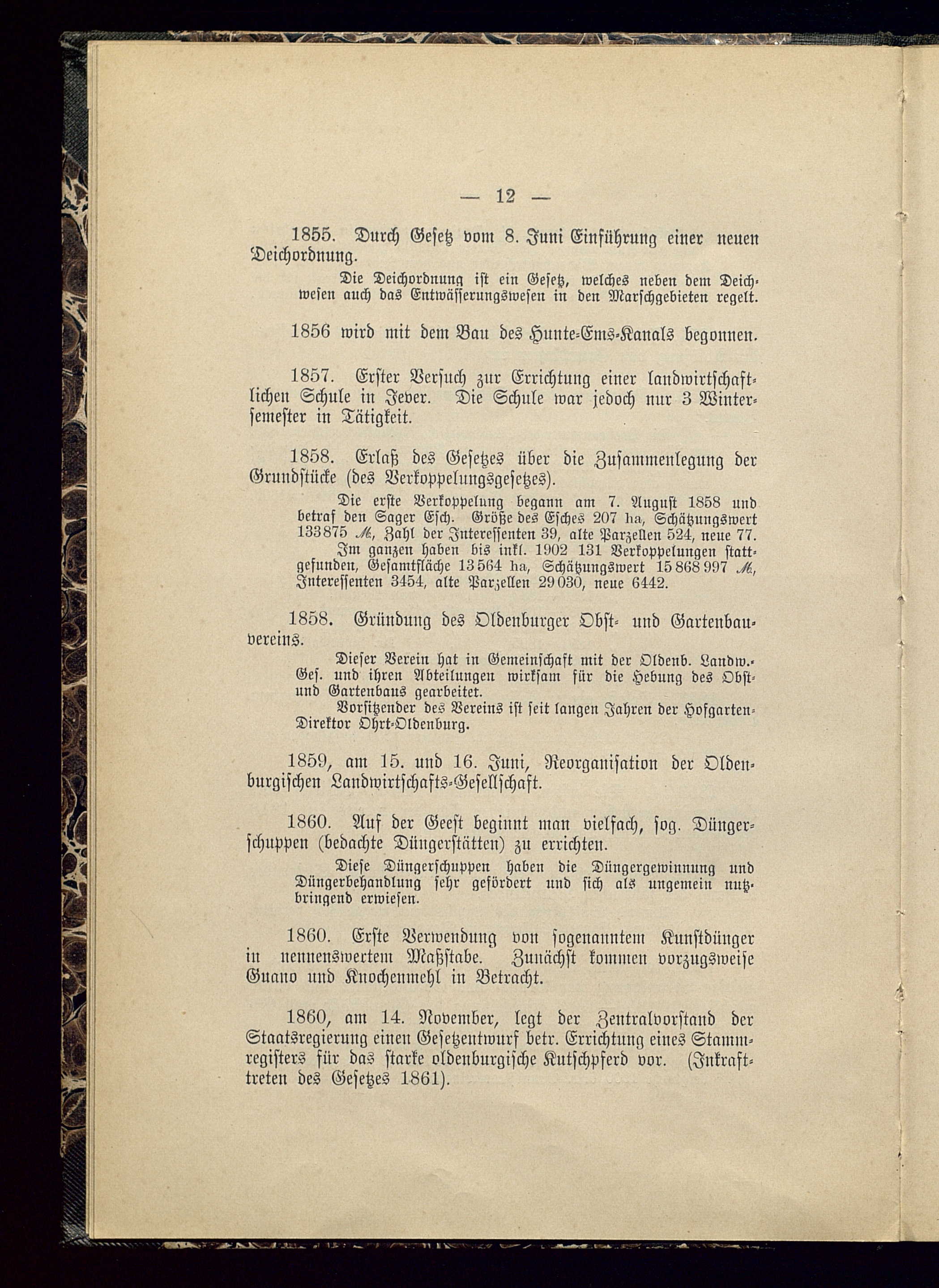 — 12 —

1855. Durch Gesetz vom 8. Juni Einführung einer neuen Deichordnung.

Die Deichordnung ist ein Gesetz, welches neben dem Deichwesen auch das Entwässerungswesen in den Marschgebieten regelt.

1856 wird mit dem Bau des Hunte-Ems-Kanals begonnen.

1857. Erster Versuch zur Errichtung einer landwirtschaftlichen Schule in Jever. Die Schule war jedoch nur 3 Wintersemester in Tätigkeit.

1858. Erlaß des Gesetzes über die Zusammenlegung der Grundstücke (des Verkoppelungsgesetzes).

Die erste Verkoppelung begann am 7. August 1858 und betraf den Sager Esch. Größe des Esches 207 ha, Schätzungswert 133875 ℳ, Zahl der Interessenten 39, alte Parzellen 524, neue 77.

Im ganzen haben bis inkl. 1902 131 Verkoppelungen stattgefunden, Gesamtfläche 13564 ha, Schätzungswert 15868997 ℳ, Interessenten 3454, alte Parzellen 29030, neue 6442.

1858. Gründung des Oldenburger Obst- und Gartenbauvereins.

Dieser Verein hat in Gemeinschaft mit der Oldenb. Landw.-Ges. und ihren Abteilungen wirksam für die Hebung des Obst- und Gartenbaus gearbeitet.

Vorsitzender des Vereins ist seit langen Jahren der Hofgarten-Direktor Ohrt-Oldenburg.

1859, am 15. und 16. Juni, Reorganisation der Oldenburgischen Landwirtschafts-Gesellschaft.

1860. Auf der Geest beginnt man vielfach, sog. Düngerschuppen (bedachte Düngerstätten) zu errichten.

Diese Düngerschuppen haben die Düngergewinnung und Düngerbehandlung sehr gefördert und sich als ungemein nutzbringend erwiesen.

1860. Erste Verwendung von sogenanntem Kunstdünger in nennenswertem Maßstabe. Zunächst kommen vorzugsweise Guano und Knochenmehl in Betracht.

1860, am 14. November, legt der Zentralvorstand der Staatsregierung einen Gesetzentwurf betr. Errichtung eines Stammregisters für das starke oldenburgische Kutschpferd vor. (Inkrafttreten des Gesetzes 1861).